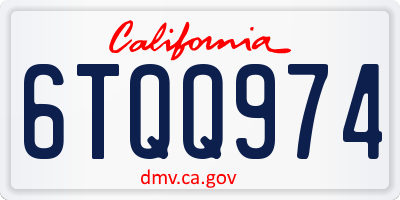 California

6TQQ974

dmv.ca.gov